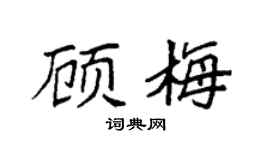 顾梅

词典网